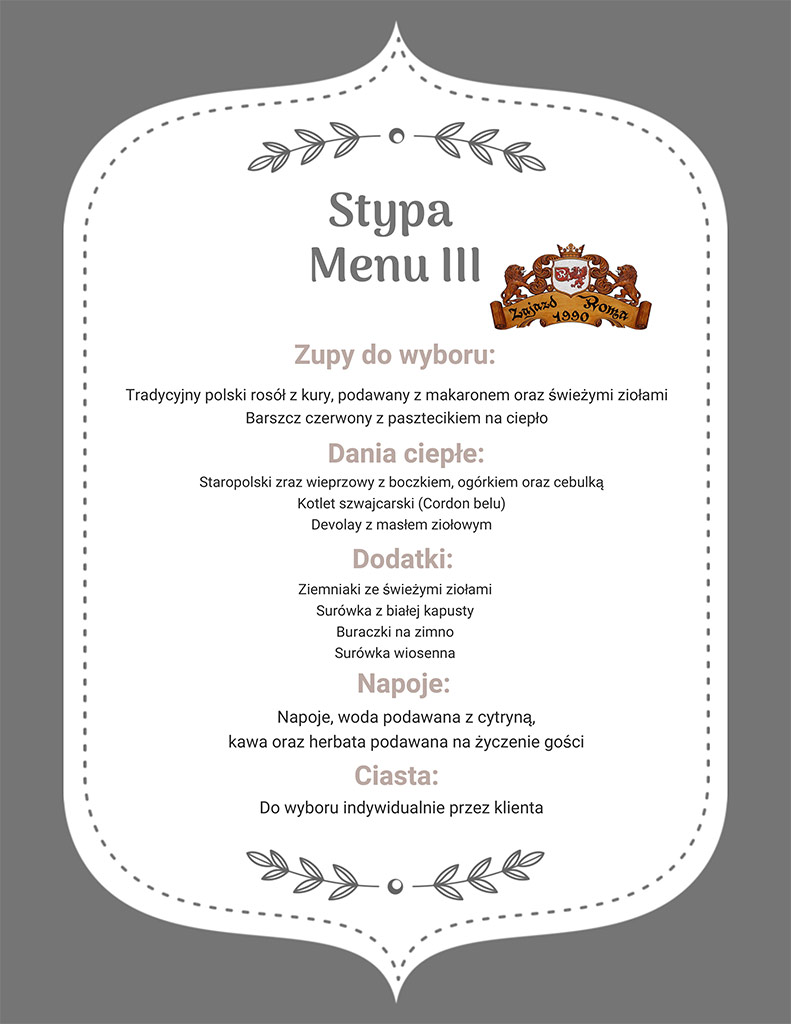 Stypa
Menu III

Zajazd Ronza 1990

Zupy do wyboru:

Tradycyjny polski rosół z kury, podawany z makaronem oraz świeżymi ziołami
Barszcz czerwony z pasztecikiem na ciepło

Dania ciepłe:

Staropolski zraz wieprzowy z boczkiem, ogórkiem oraz cebulką
Kotlet szwajcarski (Cordon belu)
Devolay z masłem ziołowym

Dodatki:

Ziemniaki ze świeżymi ziołami
Surówka z białej kapusty
Buraczki na zimno
Surówka wiosenna

Napoje:

Napoje, woda podawana z cytryną,
kawa oraz herbata podawana na życzenie gości

Ciasta:

Do wyboru indywidualnie przez klienta